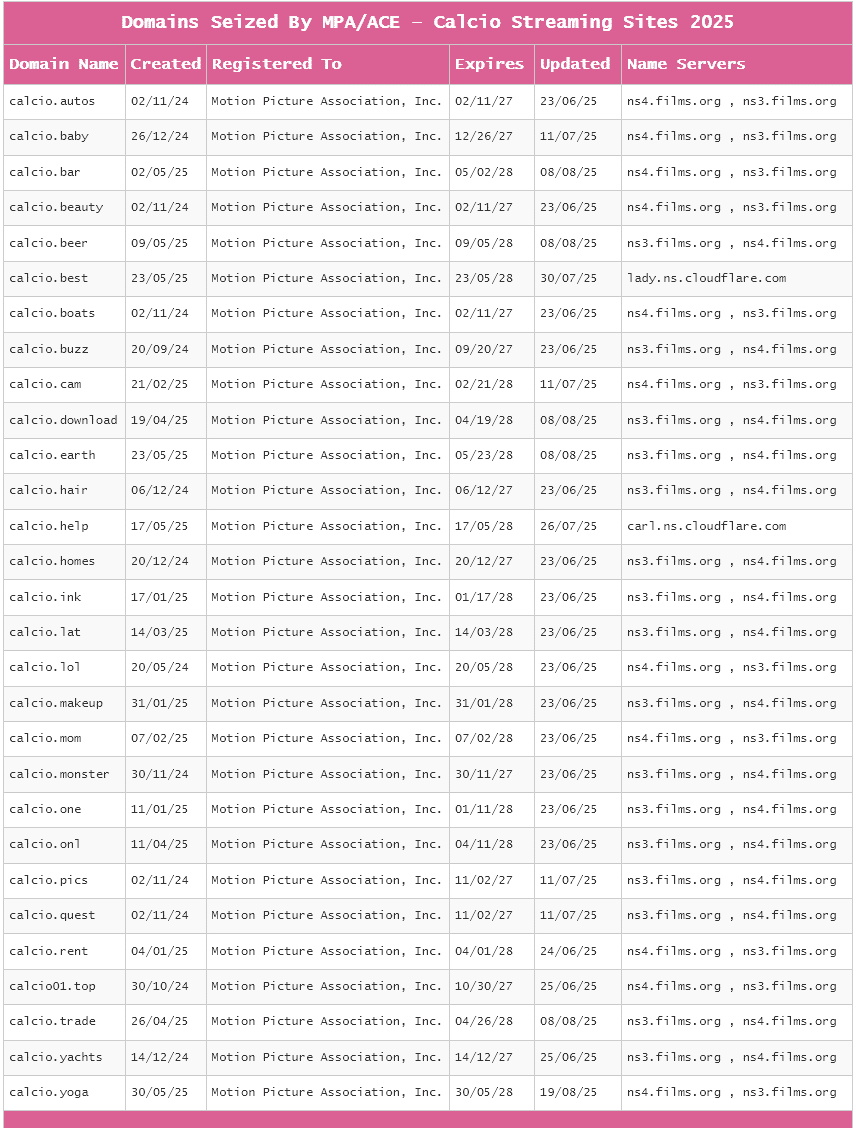 Domains Seized By MPA/ACE – Calcio Streaming Sites 2025

| Domain Name | Created | Registered To | Expires | Updated | Name Servers |
|---|---|---|---|---|---|
| calcio.autos | 02/11/24 | Motion Picture Association, Inc. | 02/11/27 | 23/06/25 | ns4.films.org , ns3.films.org |
| calcio.baby | 26/12/24 | Motion Picture Association, Inc. | 12/26/27 | 11/07/25 | ns4.films.org , ns3.films.org |
| calcio.bar | 02/05/25 | Motion Picture Association, Inc. | 05/02/28 | 08/08/25 | ns4.films.org , ns3.films.org |
| calcio.beauty | 02/11/24 | Motion Picture Association, Inc. | 02/11/27 | 23/06/25 | ns4.films.org , ns3.films.org |
| calcio.beer | 09/05/25 | Motion Picture Association, Inc. | 09/05/28 | 08/08/25 | ns3.films.org , ns4.films.org |
| calcio.best | 23/05/25 | Motion Picture Association, Inc. | 23/05/28 | 30/07/25 | lady.ns.cloudflare.com |
| calcio.boats | 02/11/24 | Motion Picture Association, Inc. | 02/11/27 | 23/06/25 | ns4.films.org , ns3.films.org |
| calcio.buzz | 20/09/24 | Motion Picture Association, Inc. | 09/20/27 | 23/06/25 | ns3.films.org , ns4.films.org |
| calcio.cam | 21/02/25 | Motion Picture Association, Inc. | 02/21/28 | 11/07/25 | ns4.films.org , ns3.films.org |
| calcio.download | 19/04/25 | Motion Picture Association, Inc. | 04/19/28 | 08/08/25 | ns3.films.org , ns4.films.org |
| calcio.earth | 23/05/25 | Motion Picture Association, Inc. | 05/23/28 | 08/08/25 | ns3.films.org , ns4.films.org |
| calcio.hair | 06/12/24 | Motion Picture Association, Inc. | 06/12/27 | 23/06/25 | ns3.films.org , ns4.films.org |
| calcio.help | 17/05/25 | Motion Picture Association, Inc. | 17/05/28 | 26/07/25 | carl.ns.cloudflare.com |
| calcio.homes | 20/12/24 | Motion Picture Association, Inc. | 20/12/27 | 23/06/25 | ns3.films.org , ns4.films.org |
| calcio.ink | 17/01/25 | Motion Picture Association, Inc. | 01/17/28 | 23/06/25 | ns3.films.org , ns4.films.org |
| calcio.lat | 14/03/25 | Motion Picture Association, Inc. | 14/03/28 | 23/06/25 | ns3.films.org , ns4.films.org |
| calcio.lol | 20/05/24 | Motion Picture Association, Inc. | 20/05/28 | 23/06/25 | ns4.films.org , ns3.films.org |
| calcio.makeup | 31/01/25 | Motion Picture Association, Inc. | 31/01/28 | 23/06/25 | ns3.films.org , ns4.films.org |
| calcio.mom | 07/02/25 | Motion Picture Association, Inc. | 07/02/28 | 23/06/25 | ns4.films.org , ns3.films.org |
| calcio.monster | 30/11/24 | Motion Picture Association, Inc. | 30/11/27 | 23/06/25 | ns3.films.org , ns4.films.org |
| calcio.one | 11/01/25 | Motion Picture Association, Inc. | 01/11/28 | 23/06/25 | ns3.films.org , ns4.films.org |
| calcio.onl | 11/04/25 | Motion Picture Association, Inc. | 04/11/28 | 23/06/25 | ns3.films.org , ns4.films.org |
| calcio.pics | 02/11/24 | Motion Picture Association, Inc. | 11/02/27 | 11/07/25 | ns3.films.org , ns4.films.org |
| calcio.quest | 02/11/24 | Motion Picture Association, Inc. | 11/02/27 | 11/07/25 | ns3.films.org , ns4.films.org |
| calcio.rent | 04/01/25 | Motion Picture Association, Inc. | 04/01/28 | 24/06/25 | ns4.films.org , ns3.films.org |
| calcio01.top | 30/10/24 | Motion Picture Association, Inc. | 10/30/27 | 25/06/25 | ns4.films.org , ns3.films.org |
| calcio.trade | 26/04/25 | Motion Picture Association, Inc. | 04/26/28 | 08/08/25 | ns3.films.org , ns4.films.org |
| calcio.yachts | 14/12/24 | Motion Picture Association, Inc. | 14/12/27 | 25/06/25 | ns3.films.org , ns4.films.org |
| calcio.yoga | 30/05/25 | Motion Picture Association, Inc. | 30/05/28 | 19/08/25 | ns4.films.org , ns3.films.org |